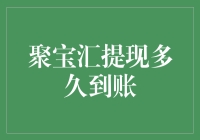 聚宝汇提现多久到账